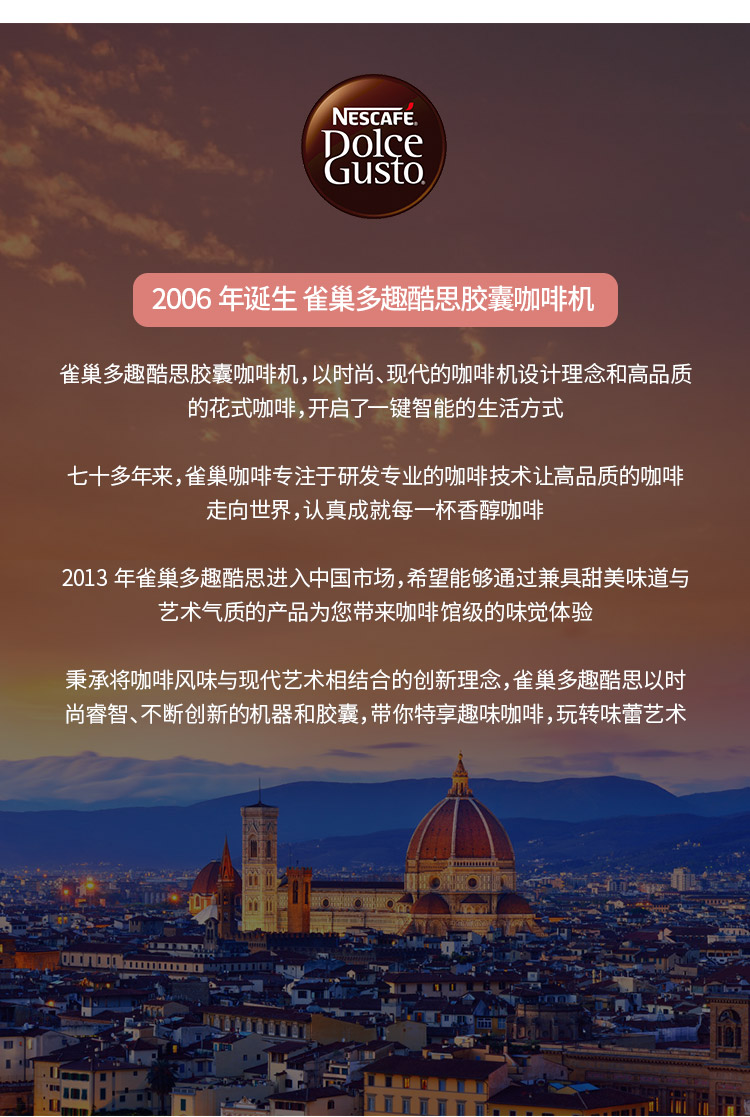 NESCAFÉ Dolce Gusto

2006 年诞生 雀巢多趣酷思胶囊咖啡机

雀巢多趣酷思胶囊咖啡机，以时尚、现代的咖啡机设计理念和高品质的花式咖啡，开启了一键智能的生活方式

七十多年来，雀巢咖啡专注于研发专业的咖啡技术让高品质的咖啡走向世界，认真成就每一杯香醇咖啡

2013 年雀巢多趣酷思进入中国市场，希望能够通过兼具甜美味道与艺术气质的产品为您带来咖啡馆级的味觉体验

秉承将咖啡风味与现代艺术相结合的创新理念，雀巢多趣酷思以时尚睿智、不断创新的机器和胶囊，带你特享趣味咖啡，玩转味蕾艺术